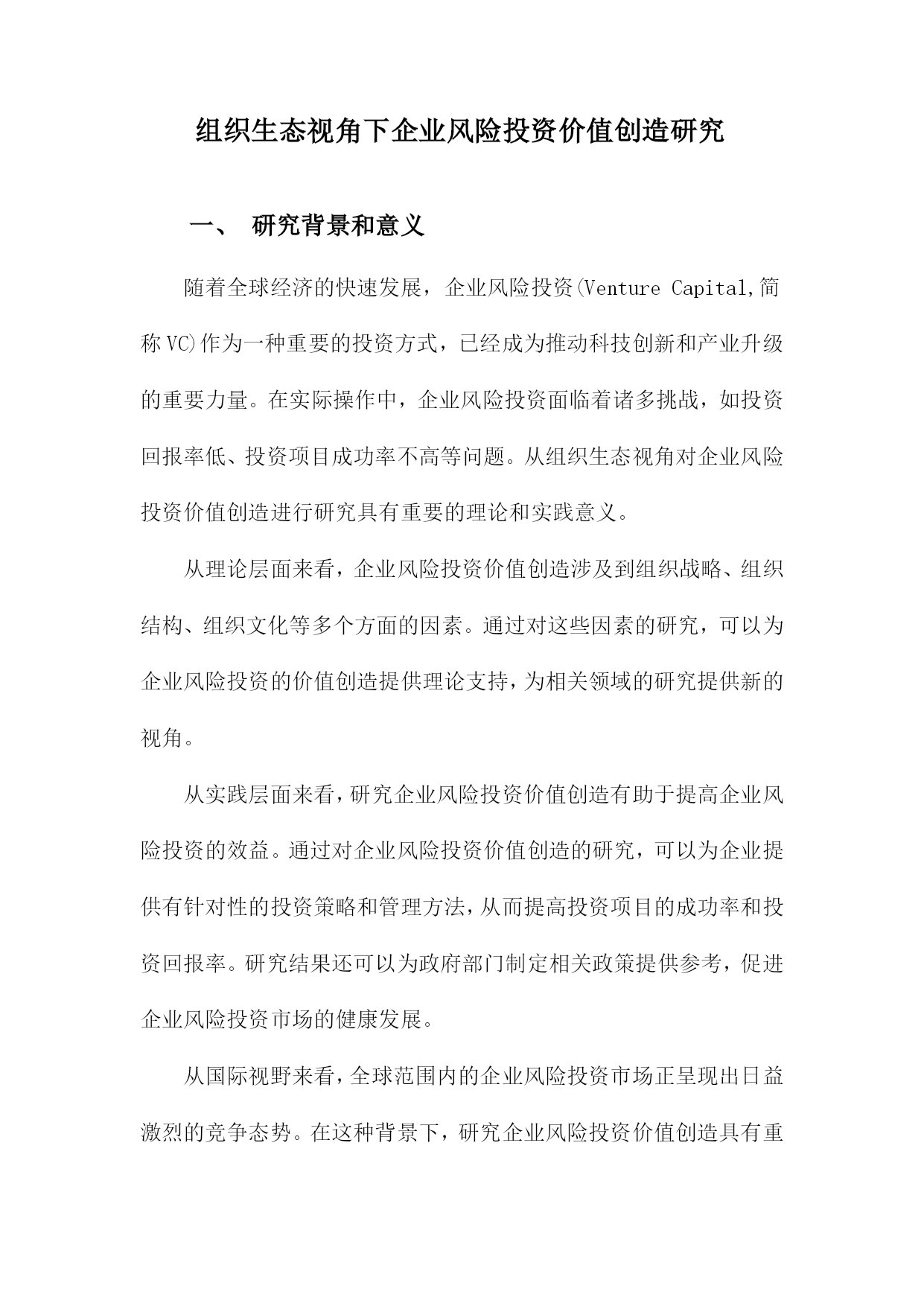 组织生态视角下企业风险投资价值创造研究

一、 研究背景和意义

随着全球经济的快速发展，企业风险投资(Venture Capital,简称VC)作为一种重要的投资方式，已经成为推动科技创新和产业升级的重要力量。在实际操作中，企业风险投资面临着诸多挑战，如投资回报率低、投资项目成功率不高等问题。从组织生态视角对企业风险投资价值创造进行研究具有重要的理论和实践意义。

从理论层面来看，企业风险投资价值创造涉及到组织战略、组织结构、组织文化等多个方面的因素。通过对这些因素的研究，可以为企业风险投资的价值创造提供理论支持，为相关领域的研究提供新的视角。

从实践层面来看，研究企业风险投资价值创造有助于提高企业风险投资的效益。通过对企业风险投资价值创造的研究，可以为企业提供有针对性的投资策略和管理方法，从而提高投资项目的成功率和投资回报率。研究结果还可以为政府部门制定相关政策提供参考，促进企业风险投资市场的健康发展。

从国际视野来看，全球范围内的企业风险投资市场正呈现出日益激烈的竞争态势。在这种背景下，研究企业风险投资价值创造具有重